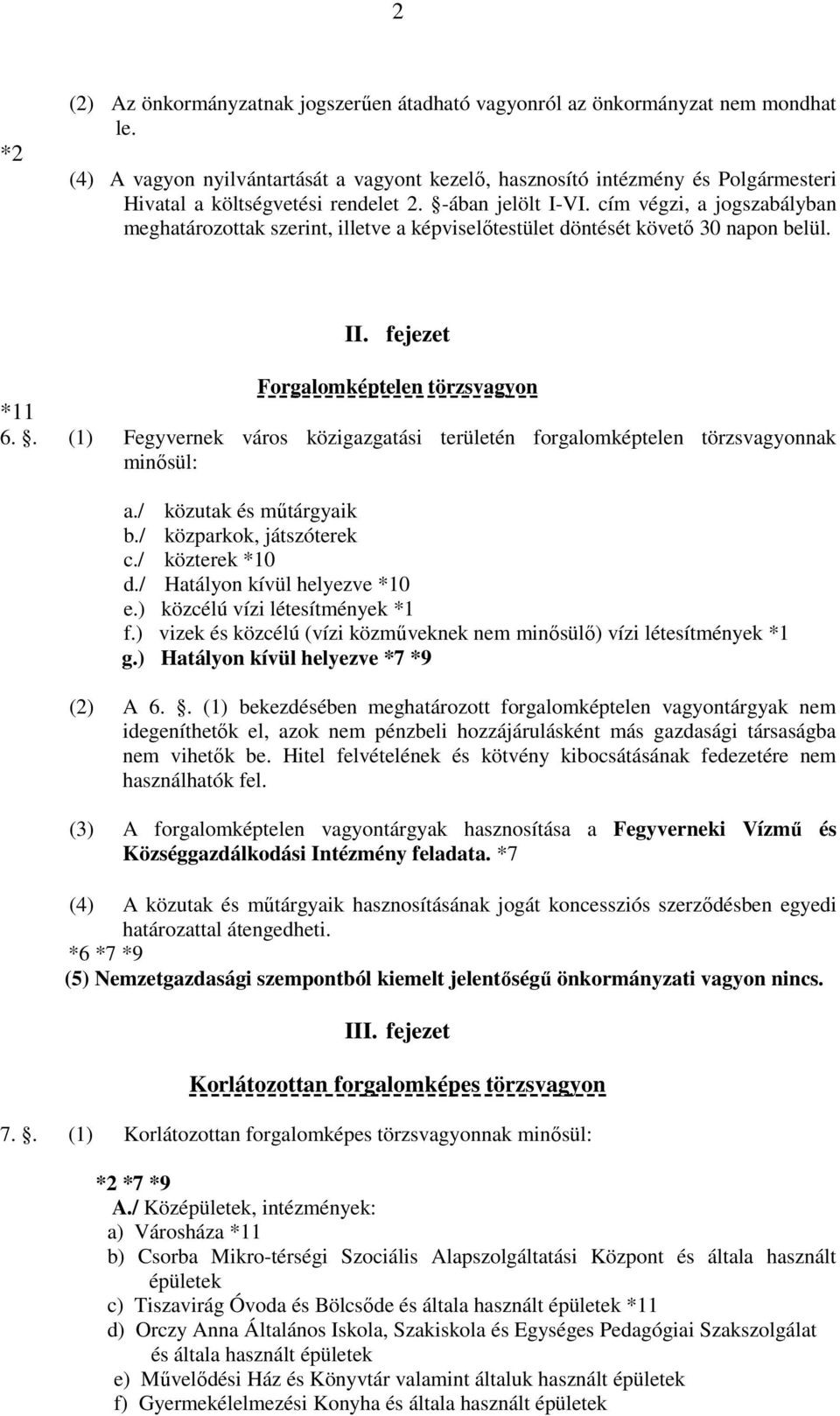 2

(2) Az önkormányzatnak jogszerűen átadható vagyonról az önkormányzat nem mondhat le.

*2

(4) A vagyon nyilvántartását a vagyont kezelő, hasznosító intézmény és Polgármesteri Hivatal a költségvetési rendelet 2. §-ában jelölt I-VI. cím végzi, a jogszabályban meghatározottak szerint, illetve a képviselőtestület döntését követő 30 napon belül.

II. fejezet

Forgalomképtelen törzsvagyon

*11

6. §. (1) Fegyvernek város közigazgatási területén forgalomképtelen törzsvagyonnak minősül:

a./ közutak és műtárgyaik
b./ közparkok, játszóterek
c./ közterek *10
d./ Hatályon kívül helyezve *10
e.) közcélú vízi létesítmények *1
f.) vizek és közcélú (vízi közműveknek nem minősülő) vízi létesítmények *1
g.) Hatályon kívül helyezve *7 *9

(2) A 6. §. (1) bekezdésében meghatározott forgalomképtelen vagyontárgyak nem idegeníthetők el, azok nem pénzbeli hozzájárulásként más gazdasági társaságba nem vihetők be. Hitel felvételének és kötvény kibocsátásának fedezetére nem használhatók fel.

(3) A forgalomképtelen vagyontárgyak hasznosítása a Fegyverneki Vízmű és Községgazdálkodási Intézmény feladata. *7

(4) A közutak és műtárgyaik hasznosításának jogát koncessziós szerződésben egyedi határozattal átengedheti.

*6 *7 *9

(5) Nemzetgazdasági szempontból kiemelt jelentőségű önkormányzati vagyon nincs.

III. fejezet

Korlátozottan forgalomképes törzsvagyon

7. §. (1) Korlátozottan forgalomképes törzsvagyonnak minősül:

*2 *7 *9

A./ Középületek, intézmények:
a) Városháza *11
b) Csorba Mikro-térségi Szociális Alapszolgáltatási Központ és általa használt épületek
c) Tiszavirág Óvoda és Bölcsőde és általa használt épületek *11
d) Orczy Anna Általános Iskola, Szakiskola és Egységes Pedagógiai Szakszolgálat és általa használt épületek
e) Művelődési Ház és Könyvtár valamint általuk használt épületek
f) Gyermekélelmezési Konyha és általa használt épületek